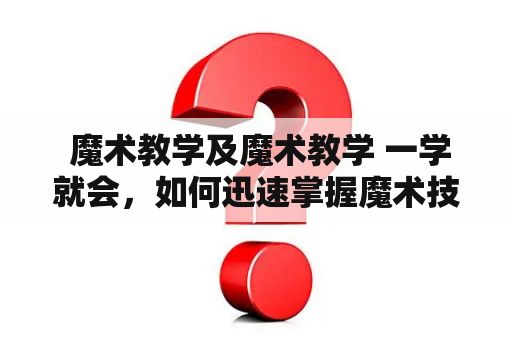 魔术教学及魔术教学 一学就会，如何迅速掌握魔术技